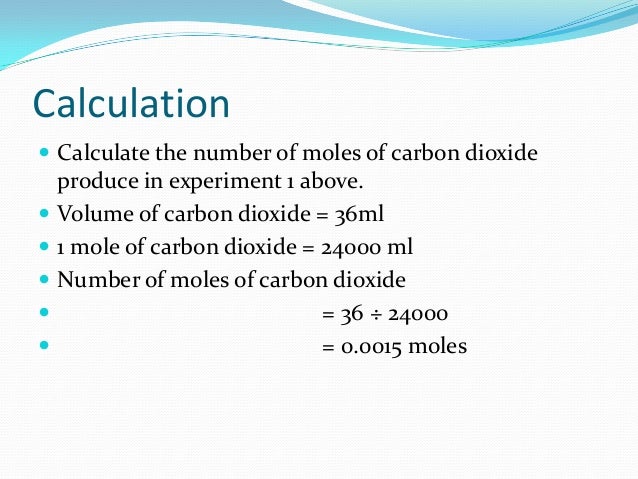 Calculation

- Calculate the number of moles of carbon dioxide produce in experiment 1 above.
- Volume of carbon dioxide = 36ml
- 1 mole of carbon dioxide = 24000 ml
- Number of moles of carbon dioxide
- = 36 ÷ 24000
- = 0.0015 moles